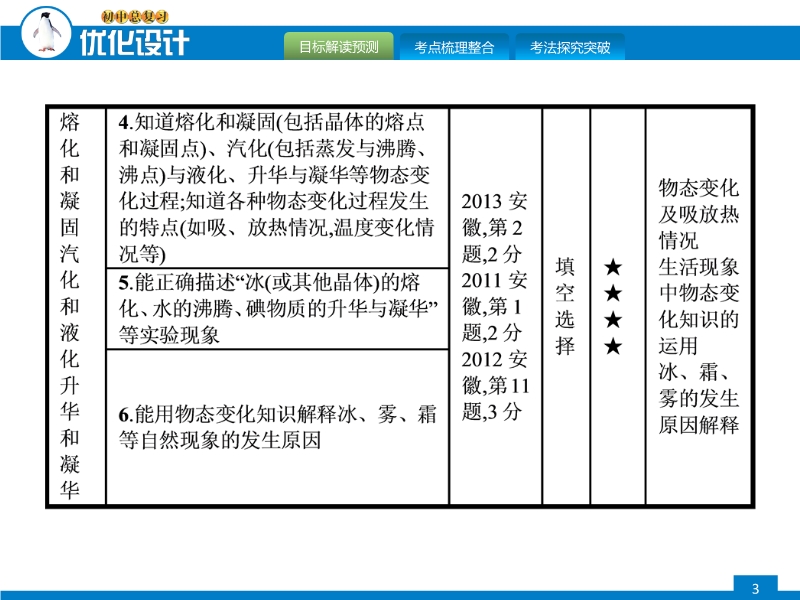 初中总复习
优化设计

目标解读预测 考点梳理整合 考法探究突破

| 熔化和凝固汽化和液化升华和凝华 | 4.知道熔化和凝固(包括晶体的熔点和凝固点)、汽化(包括蒸发与沸腾、沸点)与液化、升华与凝华等物态变化过程;知道各种物态变化过程发生的特点(如吸、放热情况,温度变化情况等) | 2013安徽,第2题,2分 2011安徽,第1题,2分 2012安徽,第11题,3分 | 填空选择 | ★★★★ | 物态变化及吸放热情况 生活现象中物态变化知识的运用 冰、霜、雾的发生原因解释 |
|---|---|---|---|---|---|
| | 5.能正确描述“冰(或其他晶体)的熔化、水的沸腾、碘物质的升华与凝华”等实验现象 | | | | |
| | 6.能用物态变化知识解释冰、雾、霜等自然现象的发生原因 | | | | |

3